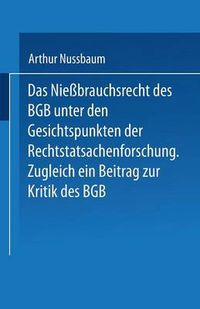 Arthur Nussbaum

Das Nießbrauchsrecht des BGB unter den Gesichtspunkten der Rechtstatsachenforschung. Zugleich ein Beitrag zur Kritik des BGB